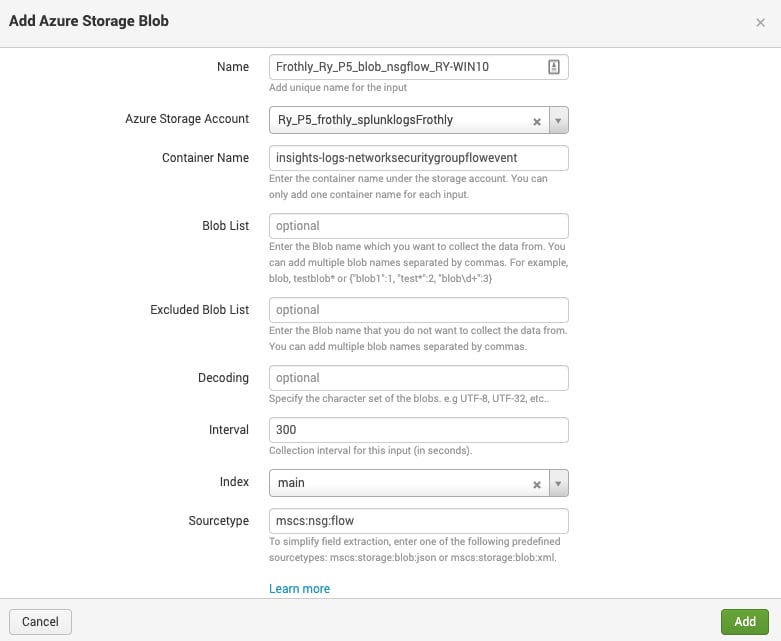 Add Azure Storage Blob

×

Name Frothly_Ry_P5_blob_nsgflow_RY-WIN10
Add unique name for the input

Azure Storage Account Ry_P5_frothly_splunklogsFrothly

Container Name insights-logs-networksecuritygroupflowevent
Enter the container name under the storage account. You can only add one container name for each input.

Blob List optional
Enter the Blob name which you want to collect the data from. You can add multiple blob names separated by commas. For example, blob, testblob* or {"blob1":1, "test*":2, "blob\d+":3}

Excluded Blob List optional
Enter the Blob name that you do not want to collect the data from. You can add multiple blob names separated by commas.

Decoding optional
Specify the character set of the blobs. e.g UTF-8, UTF-32, etc..

Interval 300
Collection interval for this input (in seconds).

Index main

Sourcetype mscs:nsg:flow
To simplify field extraction, enter one of the following predefined sourcetypes: mscs:storage:blob:json or mscs:storage:blob:xml.

Learn more

Cancel

Add